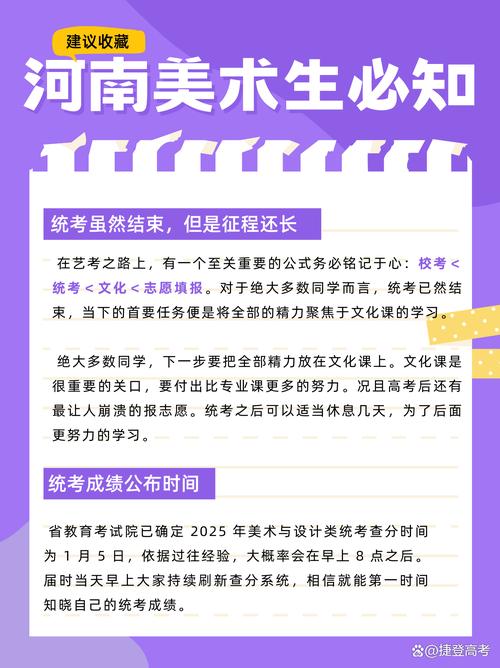 建议收藏

河南美术生必知

统考虽然结束，但是征程还长

在艺考之路上，有一个至关重要的公式务必铭记于心：校考 < 统考 < 文化 < 志愿填报。对于绝大多数同学而言，统考已然结束，当下的首要任务便是将全部的精力聚焦于文化课的学习。

绝大多数同学，下一步要把全部精力放在文化课上。文化课是很重要的关口，要付出比专业课更多的努力。况且高考后还有最让人崩溃的报志愿。统考之后可以适当休息几天，为了后面更努力的学习。

统考成绩公布时间

省教育考试院已确定 2025 年美术与设计类统考查分时间为 1 月 5 日，依据过往经验，大概率会在早上 8 点之后。届时当天早上大家持续刷新查分系统，相信就能第一时间知晓自己的统考成绩。

@捷登高考